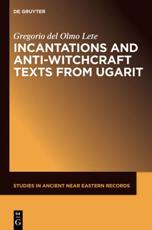 DE GRUYTER

Gregorio del Olmo Lete

INCANTATIONS AND ANTI-WITCHCRAFT TEXTS FROM UGARIT

STUDIES IN ANCIENT NEAR EASTERN RECORDS

DE G